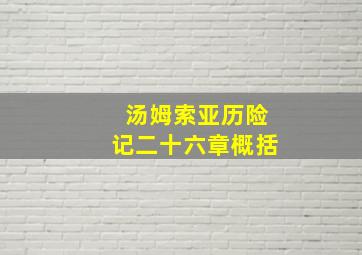 汤姆索亚历险记二十六章概括